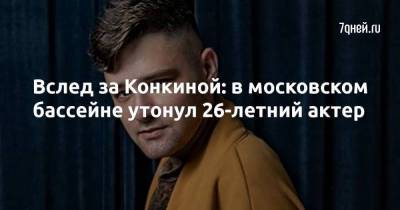 7дней.ru

Вслед за Конкиной: в московском бассейне утонул 26-летний актер